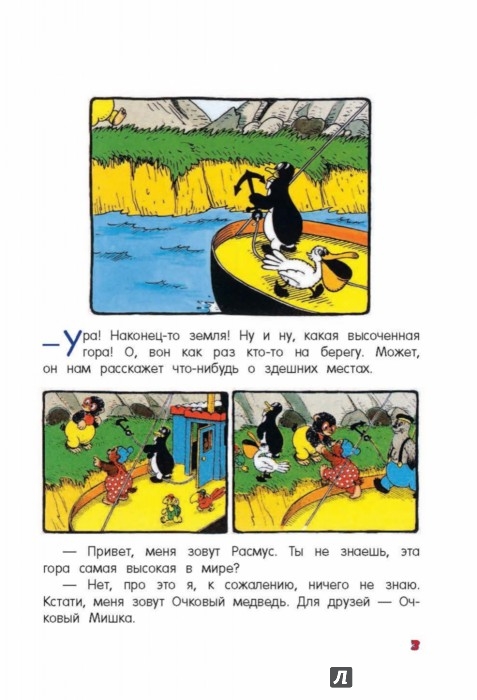 — Ура! Наконец-то земля! Ну и ну, какая высоченная гора! О, вон как раз кто-то на берегу. Может, он нам расскажет что-нибудь о здешних местах.

— Привет, меня зовут Расмус. Ты не знаешь, эта гора самая высокая в мире?

— Нет, про это я, к сожалению, ничего не знаю. Кстати, меня зовут Очковый медведь. Для друзей — Очковый Мишка.

3

Л